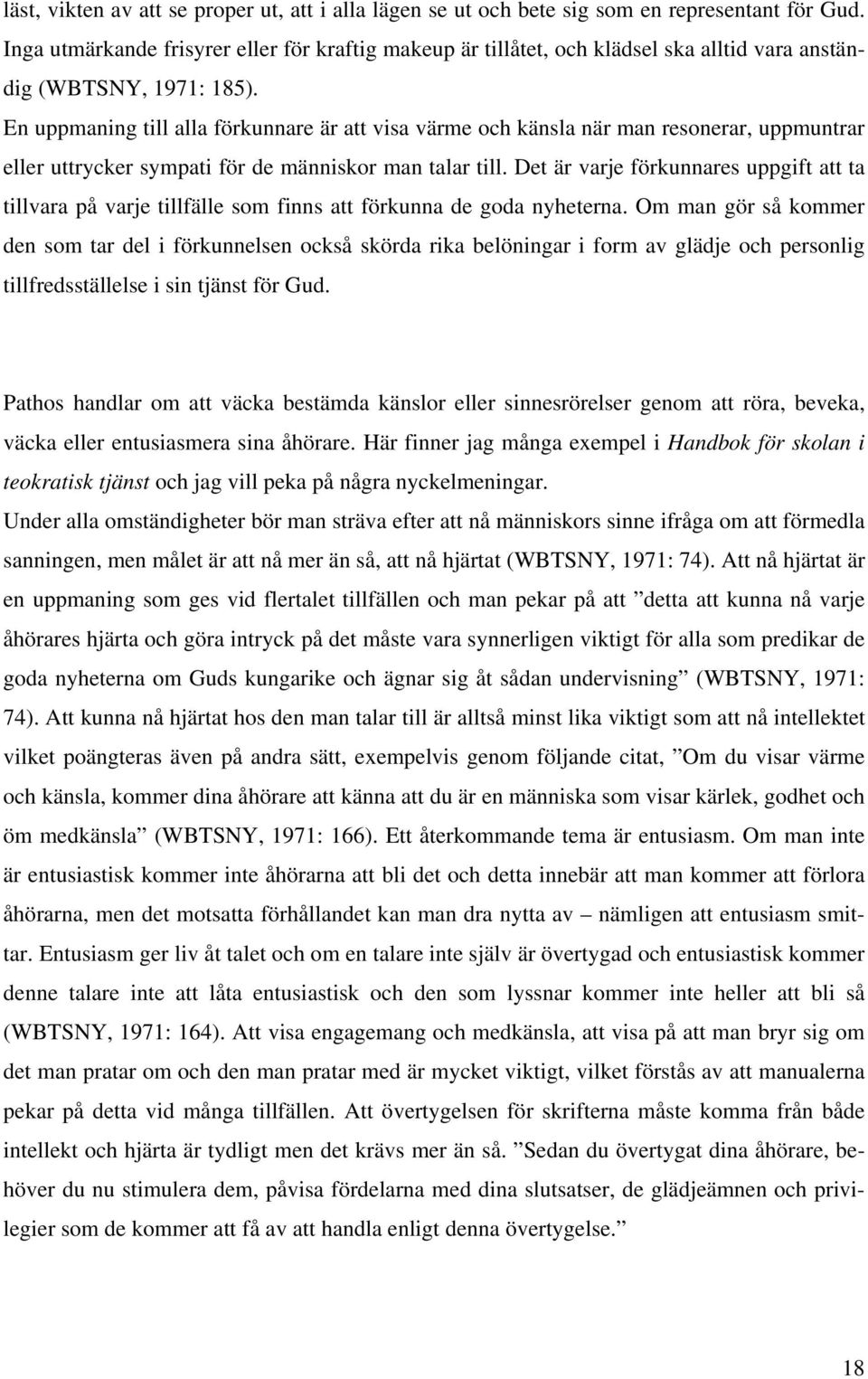 läst, vikten av att se proper ut, att i alla lägen se ut och bete sig som en representant för Gud. Inga utmärkande frisyrer eller för kraftig makeup är tillåtet, och klädsel ska alltid vara anständig (WBTSNY, 1971: 185).
En uppmaning till alla förkunnare är att visa värme och känsla när man resonerar, uppmuntrar eller uttrycker sympati för de människor man talar till. Det är varje förkunnares uppgift att ta tillvara på varje tillfälle som finns att förkunna de goda nyheterna. Om man gör så kommer den som tar del i förkunnelsen också skörda rika belöningar i form av glädje och personlig tillfredsställelse i sin tjänst för Gud.

Pathos handlar om att väcka bestämda känslor eller sinnesrörelser genom att röra, beveka, väcka eller entusiasmera sina åhörare. Här finner jag många exempel i Handbok för skolan i teokratisk tjänst och jag vill peka på några nyckelmeningar.
Under alla omständigheter bör man sträva efter att nå människors sinne ifråga om att förmedla sanningen, men målet är att nå mer än så, att nå hjärtat (WBTSNY, 1971: 74). Att nå hjärtat är en uppmaning som ges vid flertalet tillfällen och man pekar på att ”detta att kunna nå varje åhörares hjärta och göra intryck på det måste vara synnerligen viktigt för alla som predikar de goda nyheterna om Guds kungarike och ägnar sig åt sådan undervisning” (WBTSNY, 1971: 74). Att kunna nå hjärtat hos den man talar till är alltså minst lika viktigt som att nå intellektet vilket poängteras även på andra sätt, exempelvis genom följande citat, ”Om du visar värme och känsla, kommer dina åhörare att känna att du är en människa som visar kärlek, godhet och öm medkänsla” (WBTSNY, 1971: 166). Ett återkommande tema är entusiasm. Om man inte är entusiastisk kommer inte åhörarna att bli det och detta innebär att man kommer att förlora åhörarna, men det motsatta förhållandet kan man dra nytta av – nämligen att entusiasm smittar. Entusiasm ger liv åt talet och om en talare inte själv är övertygad och entusiastisk kommer denne talare inte att låta entusiastisk och den som lyssnar kommer inte heller att bli så (WBTSNY, 1971: 164). Att visa engagemang och medkänsla, att visa på att man bryr sig om det man pratar om och den man pratar med är mycket viktigt, vilket förstås av att manualerna pekar på detta vid många tillfällen. Att övertygelsen för skrifterna måste komma från både intellekt och hjärta är tydligt men det krävs mer än så. ”Sedan du övertygat dina åhörare, behöver du nu stimulera dem, påvisa fördelarna med dina slutsatser, de glädjeämnen och privilegier som de kommer att få av att handla enligt denna övertygelse.”

18